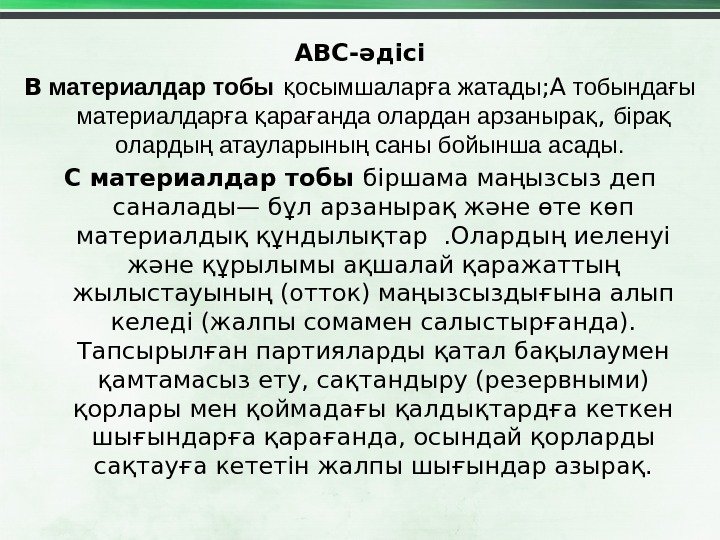 ABC-әдісі

В материалдар тобы қосымшаларға жатады;А тобындағы материалдарға қарағанда олардан арзанырақ, бірақ олардың атауларының саны бойынша асады.

С материалдар тобы біршама маңызсыз деп саналады— бұл арзанырақ және өте көп материалдық құндылықтар .Олардың иеленуі және құрылымы ақшалай қаражаттың жылыстауының (отток) маңызсыздығына алып келеді (жалпы сомамен салыстырғанда). Тапсырылған партияларды қатал бақылаумен қамтамасыз ету, сақтандыру (резервными) қорлары мен қоймадағы қалдықтардға кеткен шығындарға қарағанда, осындай қорларды сақтауға кететін жалпы шығындар азырақ.